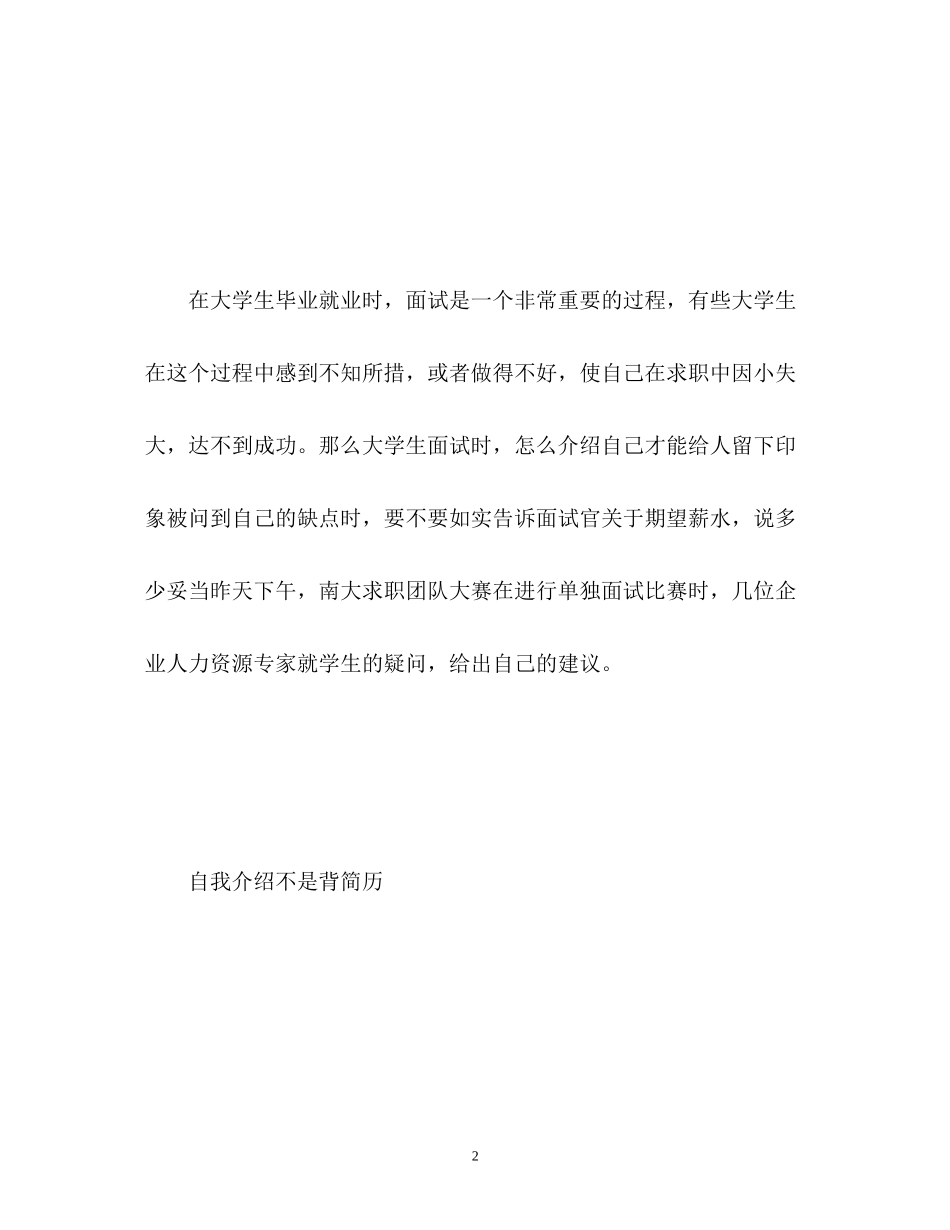 在大学生毕业就业时，面试是一个非常重要的过程，有些大学生在这个过程中感到不知所措，或者做得不好，使自己在求职中因小失大，达不到成功。那么大学生面试时，怎么介绍自己才能给人留下印象被问到自己的缺点时，要不要如实告诉面试官关于期望薪水，说多少妥当昨天下午，南大求职团队大赛在进行单独面试比赛时，几位企业人力资源专家就学生的疑问，给出自己的建议。

自我介绍不是背简历

2